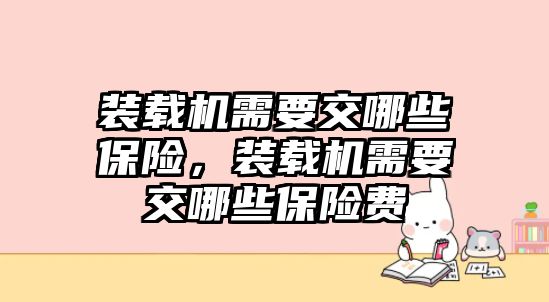 装载机需要交哪些保险，装载机需要交哪些保险费